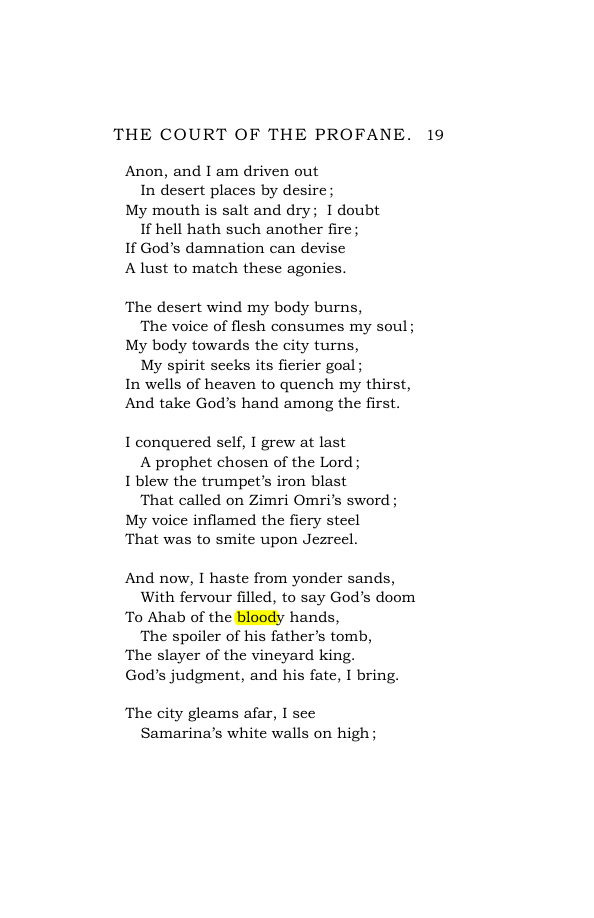 THE COURT OF THE PROFANE. 19

Anon, and I am driven out
In desert places by desire;
My mouth is salt and dry; I doubt
If hell hath such another fire;
If God's damnation can devise
A lust to match these agonies.

The desert wind my body burns,
The voice of flesh consumes my soul;
My body towards the city turns,
My spirit seeks its fierier goal;
In wells of heaven to quench my thirst,
And take God's hand among the first.

I conquered self, I grew at last
A prophet chosen of the Lord;
I blew the trumpet's iron blast
That called on Zimri Omri's sword;
My voice inflamed the fiery steel
That was to smite upon Jezreel.

And now, I haste from yonder sands,
With fervour filled, to say God's doom
To Ahab of the bloody hands,
The spoiler of his father's tomb,
The slayer of the vineyard king.
God's judgment, and his fate, I bring.

The city gleams afar, I see
Samarina's white walls on high;